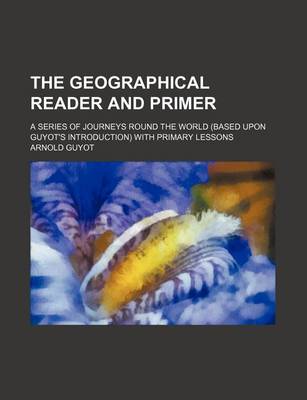 THE GEOGRAPHICAL READER AND PRIMER

A SERIES OF JOURNEYS ROUND THE WORLD (BASED UPON GUYOT'S INTRODUCTION) WITH PRIMARY LESSONS

ARNOLD GUYOT